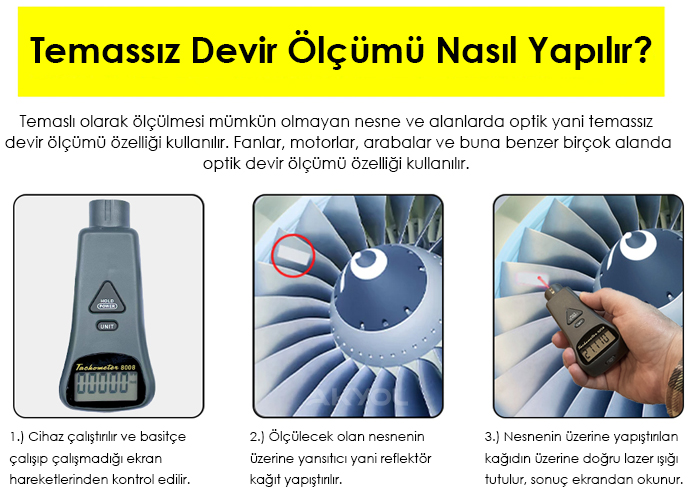 Temassız Devir Ölçümü Nasıl Yapılır?

Temaslı olarak ölçülmesi mümkün olmayan nesne ve alanlarda optik yani temassız devir ölçümü özelliği kullanılır. Fanlar, motorlar, arabalar ve buna benzer birçok alanda optik devir ölçümü özelliği kullanılır.

HOLD
POWER

UNIT

Tachometer 8008

00000

AKYOL

1.) Cihaz çalıştırılır ve basitçe çalışıp çalışmadığı ekran hareketlerinden kontrol edilir.

2.) Ölçülecek olan nesnenin üzerine yansıtıcı yani reflektör kağıt yapıştırılır.

3.) Nesnenin üzerine yapıştırılan kağıdın üzerine doğru lazer ışığı tutulur, sonuç ekrandan okunur.